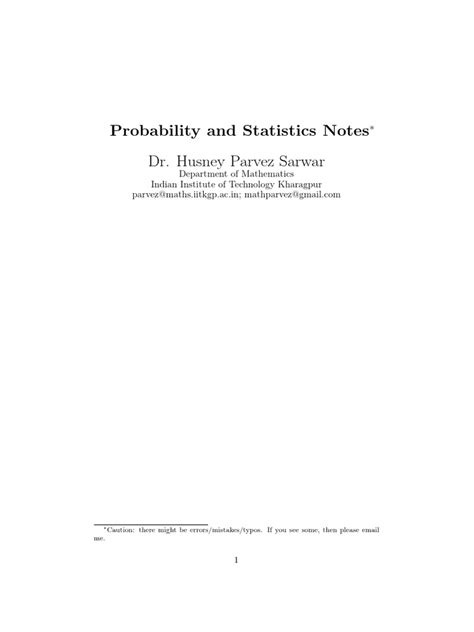 Probability and Statistics Notes*

Dr. Husney Parvez Sarwar
Department of Mathematics
Indian Institute of Technology Kharagpur
parvez@maths.iitkgp.ac.in; mathparvez@gmail.com

*Caution: there might be errors/mistakes/typos. If you see some, then please email me.

1